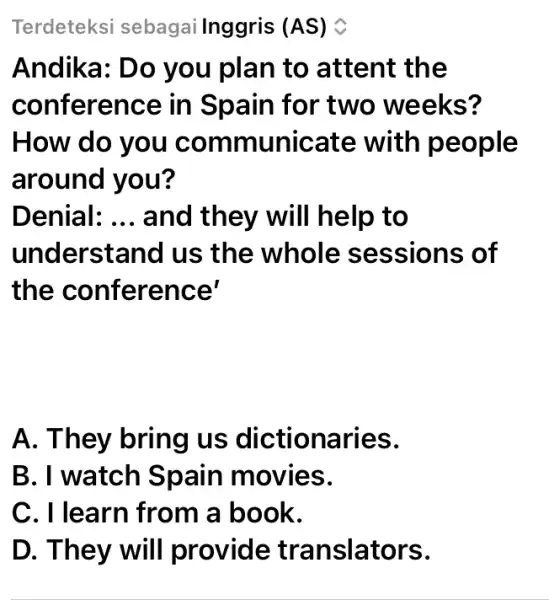 Terdeteksi sebagai Inggris (AS)

Andika: Do you plan to attent the conference in Spain for two weeks? How do you communicate with people around you?
Denial: ... and they will help to understand us the whole sessions of the conference'

A. They bring us dictionaries.
B. I watch Spain movies.
C. I learn from a book.
D. They will provide translators.